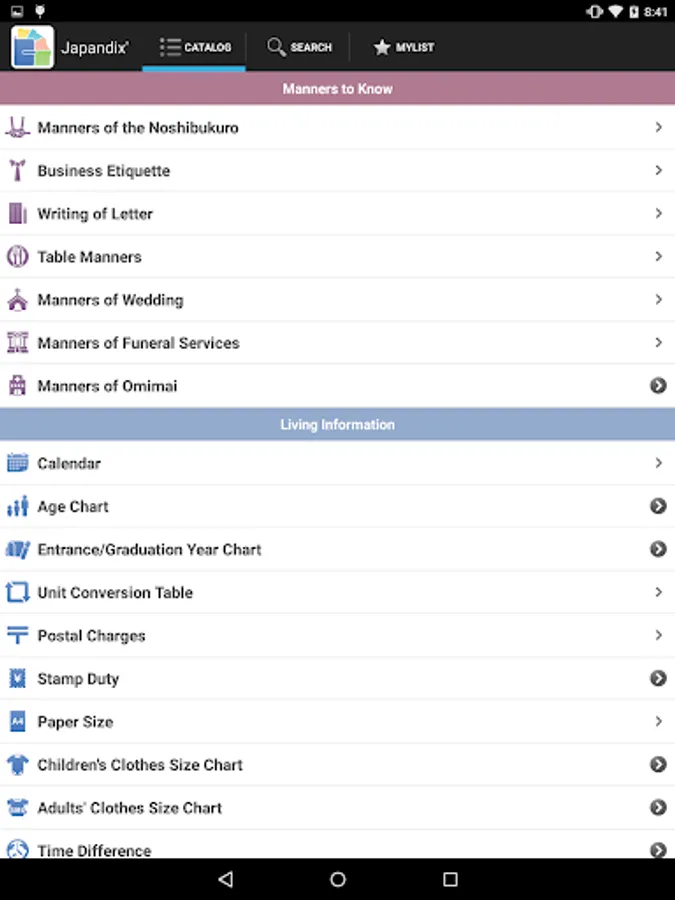 8:41

Japandix'
CATALOG
SEARCH
MYLIST

Manners to Know

Manners of the Noshibukuro
Business Etiquette
Writing of Letter
Table Manners
Manners of Wedding
Manners of Funeral Services
Manners of Omimai

Living Information

Calendar
Age Chart
Entrance/Graduation Year Chart
Unit Conversion Table
Postal Charges
Stamp Duty
A4
Paper Size
Children's Clothes Size Chart
Adults' Clothes Size Chart
Time Difference